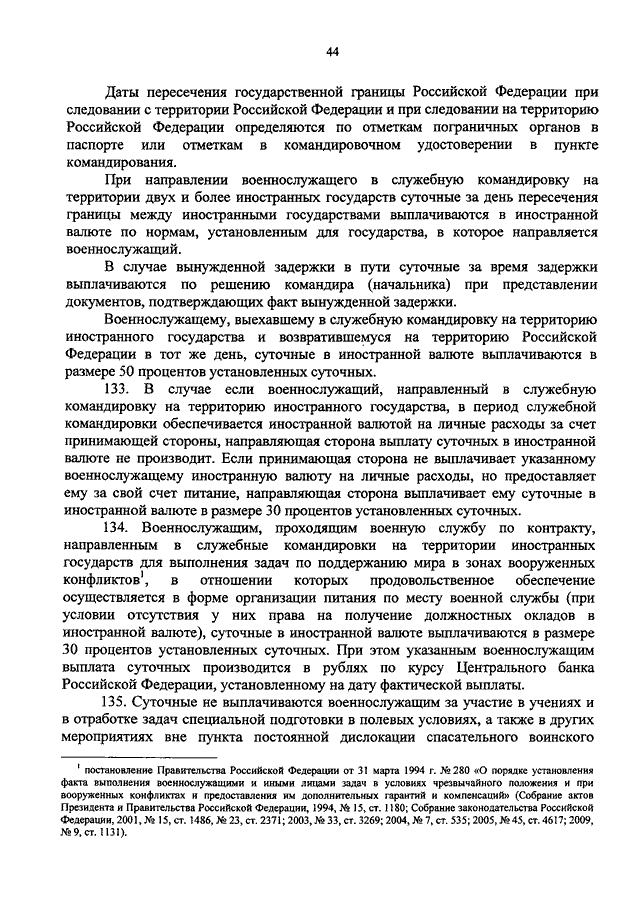 44

Даты пересечения государственной границы Российской Федерации при следовании с территории Российской Федерации и при следовании на территорию Российской Федерации определяются по отметкам пограничных органов в паспорте или отметкам в командировочном удостоверении в пункте командирования.

При направлении военнослужащего в служебную командировку на территории двух и более иностранных государств суточные за день пересечения границы между иностранными государствами выплачиваются в иностранной валюте по нормам, установленным для государства, в которое направляется военнослужащий.

В случае вынужденной задержки в пути суточные за время задержки выплачиваются по решению командира (начальника) при представлении документов, подтверждающих факт вынужденной задержки.

Военнослужащему, выехавшему в служебную командировку на территорию иностранного государства и возвратившемуся на территорию Российской Федерации в тот же день, суточные в иностранной валюте выплачиваются в размере 50 процентов установленных суточных.

133. В случае если военнослужащий, направленный в служебную командировку на территорию иностранного государства, в период служебной командировки обеспечивается иностранной валютой на личные расходы за счет принимающей стороны, направляющая сторона выплату суточных в иностранной валюте не производит. Если принимающая сторона не выплачивает указанному военнослужащему иностранную валюту на личные расходы, но предоставляет ему за свой счет питание, направляющая сторона выплачивает ему суточные в иностранной валюте в размере 30 процентов установленных суточных.

134. Военнослужащим, проходящим военную службу по контракту, направленным в служебные командировки на территории иностранных государств для выполнения задач по поддержанию мира в зонах вооруженных конфликтов$^1$, в отношении которых продовольственное обеспечение осуществляется в форме организации питания по месту военной службы (при условии отсутствия у них права на получение должностных окладов в иностранной валюте), суточные в иностранной валюте выплачиваются в размере 30 процентов установленных суточных. При этом указанным военнослужащим выплата суточных производится в рублях по курсу Центрального банка Российской Федерации, установленному на дату фактической выплаты.

135. Суточные не выплачиваются военнослужащим за участие в учениях и в отработке задач специальной подготовки в полевых условиях, а также в других мероприятиях вне пункта постоянной дислокации спасательного воинского

$^1$ постановление Правительства Российской Федерации от 31 марта 1994 г. № 280 «О порядке установления факта выполнения военнослужащими и иными лицами задач в условиях чрезвычайного положения и при вооруженных конфликтах и предоставления им дополнительных гарантий и компенсаций» (Собрание актов Президента и Правительства Российской Федерации, 1994, № 15, ст. 1180; Собрание законодательства Российской Федерации, 2001, № 15, ст. 1486, № 23, ст. 2371; 2003, № 33, ст. 3269; 2004, № 7, ст. 535; 2005, № 45, ст. 4617; 2009, № 9, ст. 1131).